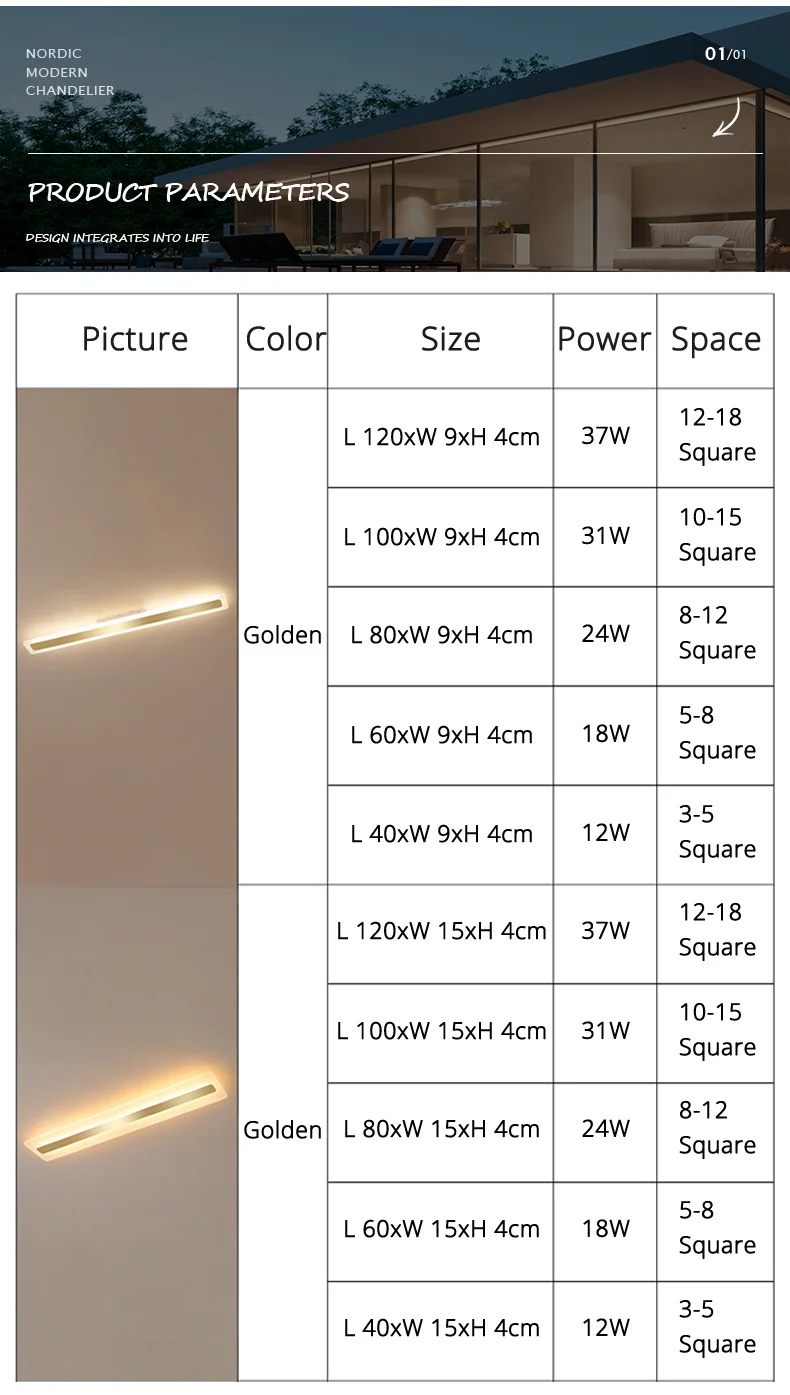 NORDIC
MODERN
CHANDELIER

01/01

PRODUCT PARAMETERS

DESIGN INTEGRATES INTO LIFE

| Picture | Color | Size | Power | Space |
|---|---|---|---|---|
| | Golden | L 120xW 9xH 4cm | 37W | 12-18 Square |
| | | L 100xW 9xH 4cm | 31W | 10-15 Square |
| | | L 80xW 9xH 4cm | 24W | 8-12 Square |
| | | L 60xW 9xH 4cm | 18W | 5-8 Square |
| | | L 40xW 9xH 4cm | 12W | 3-5 Square |
| | Golden | L 120xW 15xH 4cm | 37W | 12-18 Square |
| | | L 100xW 15xH 4cm | 31W | 10-15 Square |
| | | L 80xW 15xH 4cm | 24W | 8-12 Square |
| | | L 60xW 15xH 4cm | 18W | 5-8 Square |
| | | L 40xW 15xH 4cm | 12W | 3-5 Square |